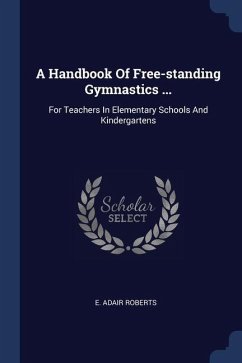 A Handbook Of Free-standing Gymnastics ...

For Teachers In Elementary Schools And Kindergartens

Scholar SELECT

E. ADAIR ROBERTS